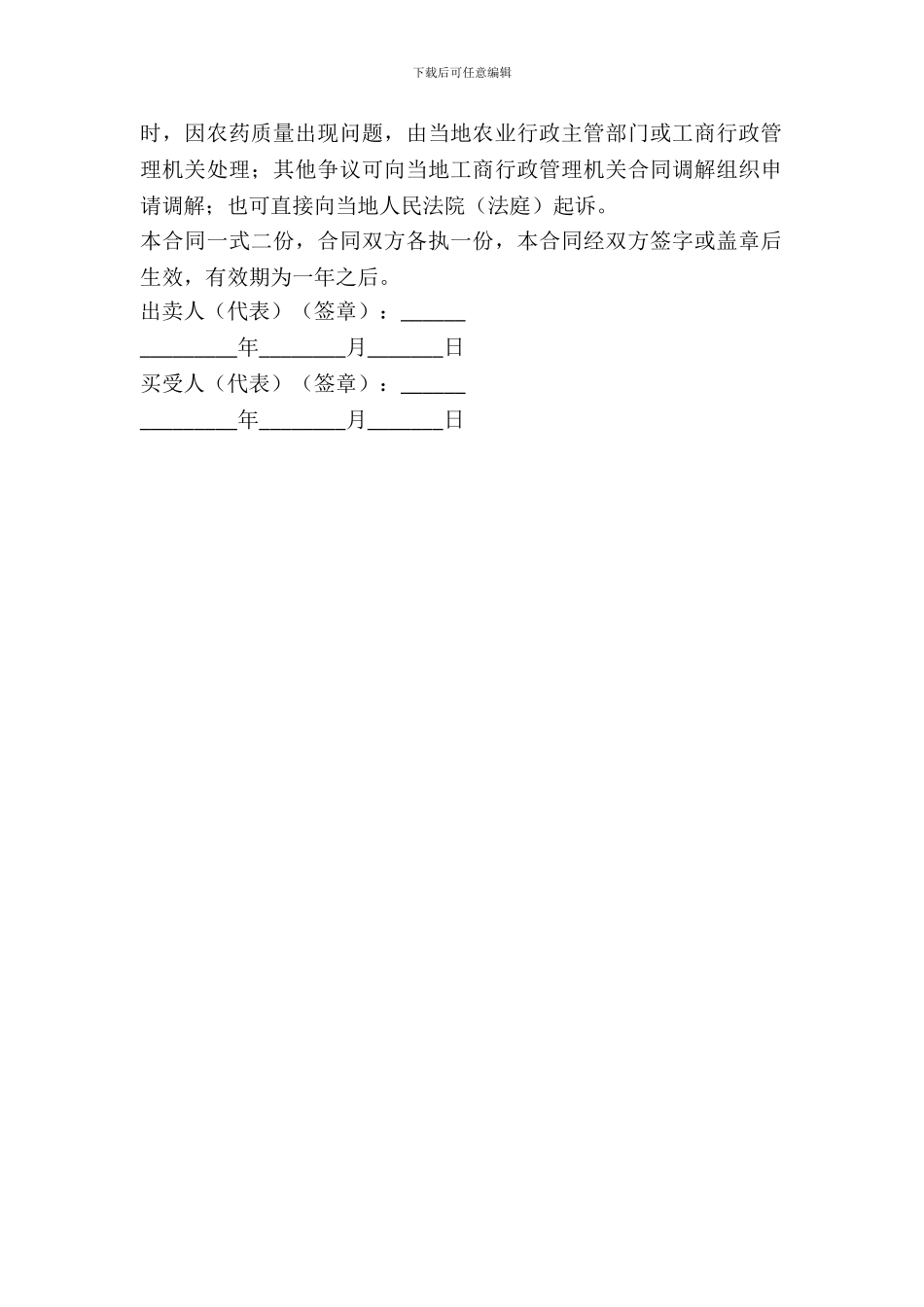 下载后可任意编辑

时，因农药质量出现问题，由当地农业行政主管部门或工商行政管理机关处理；其他争议可向当地工商行政管理机关合同调解组织申请调解；也可直接向当地人民法院（法庭）起诉。

本合同一式二份，合同双方各执一份，本合同经双方签字或盖章后生效，有效期为一年之后。

出卖人（代表）（签章）：______

_________年________月_______日

买受人（代表）（签章）：______

_________年________月_______日